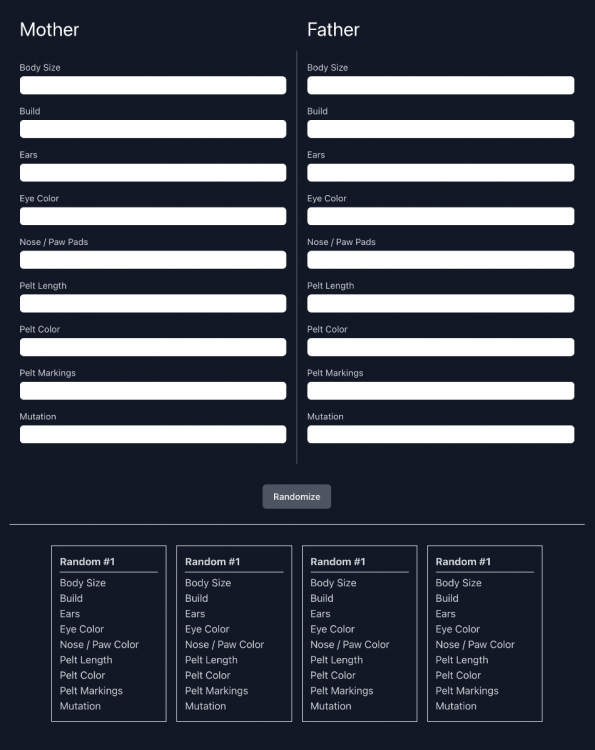 Mother

Body Size

Build

Ears

Eye Color

Nose / Paw Pads

Pelt Length

Pelt Color

Pelt Markings

Mutation

Father

Body Size

Build

Ears

Eye Color

Nose / Paw Pads

Pelt Length

Pelt Color

Pelt Markings

Mutation

Randomize

Random #1
Body Size
Build
Ears
Eye Color
Nose / Paw Color
Pelt Length
Pelt Color
Pelt Markings
Mutation

Random #1
Body Size
Build
Ears
Eye Color
Nose / Paw Color
Pelt Length
Pelt Color
Pelt Markings
Mutation

Random #1
Body Size
Build
Ears
Eye Color
Nose / Paw Color
Pelt Length
Pelt Color
Pelt Markings
Mutation

Random #1
Body Size
Build
Ears
Eye Color
Nose / Paw Color
Pelt Length
Pelt Color
Pelt Markings
Mutation